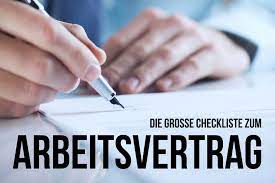 DIE GROSSE CHECKLISTE ZUM
ARBEITSVERTRAG